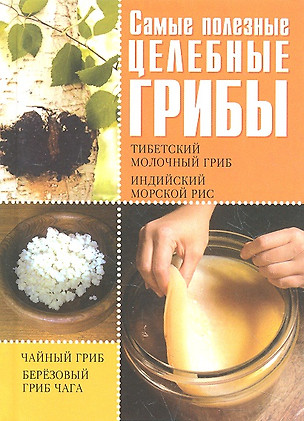 Самые полезные ЦЕЛЕБНЫЕ ГРИБЫ

ТИБЕТСКИЙ МОЛОЧНЫЙ ГРИБ

ИНДИЙСКИЙ МОРСКОЙ РИС

ЧАЙНЫЙ ГРИБ

БЕРЁЗОВЫЙ ГРИБ ЧАГА